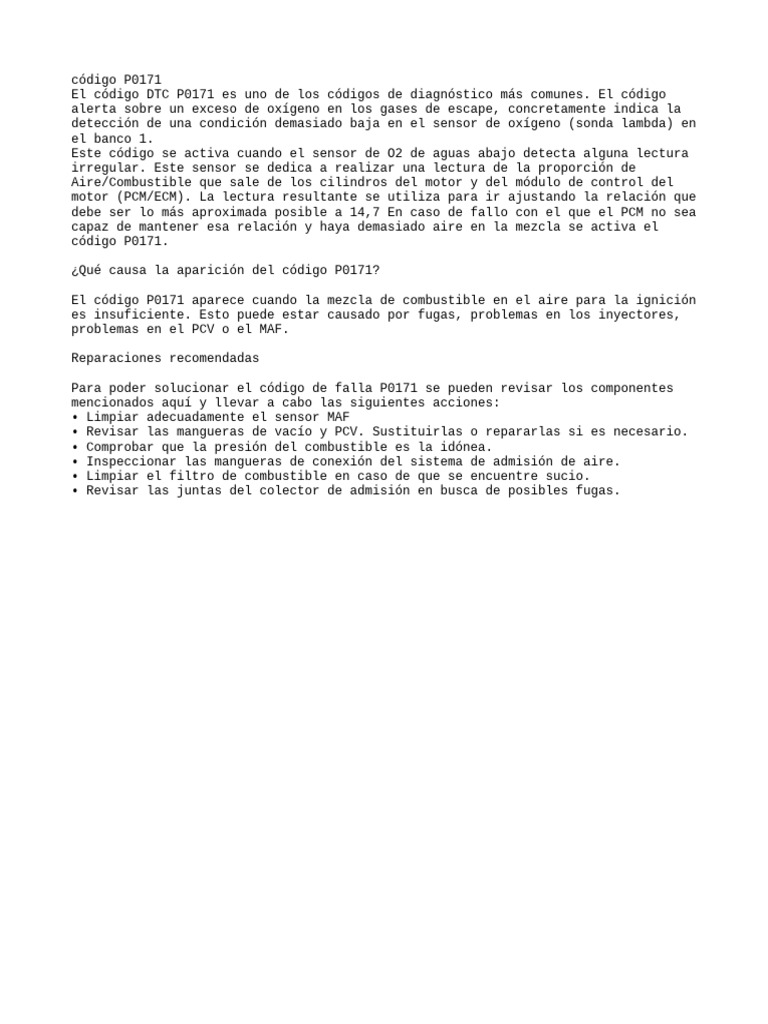 código P0171
El código DTC P0171 es uno de los códigos de diagnóstico más comunes. El código alerta sobre un exceso de oxígeno en los gases de escape, concretamente indica la detección de una condición demasiado baja en el sensor de oxígeno (sonda lambda) en el banco 1.
Este código se activa cuando el sensor de O2 de aguas abajo detecta alguna lectura irregular. Este sensor se dedica a realizar una lectura de la proporción de Aire/Combustible que sale de los cilindros del motor y del módulo de control del motor (PCM/ECM). La lectura resultante se utiliza para ir ajustando la relación que debe ser lo más aproximada posible a 14,7 En caso de fallo con el que el PCM no sea capaz de mantener esa relación y haya demasiado aire en la mezcla se activa el código P0171.

¿Qué causa la aparición del código P0171?

El código P0171 aparece cuando la mezcla de combustible en el aire para la ignición es insuficiente. Esto puede estar causado por fugas, problemas en los inyectores, problemas en el PCV o el MAF.

Reparaciones recomendadas

Para poder solucionar el código de falla P0171 se pueden revisar los componentes mencionados aquí y llevar a cabo las siguientes acciones:
• Limpiar adecuadamente el sensor MAF
• Revisar las mangueras de vacío y PCV. Sustituirlas o repararlas si es necesario.
• Comprobar que la presión del combustible es la idónea.
• Inspeccionar las mangueras de conexión del sistema de admisión de aire.
• Limpiar el filtro de combustible en caso de que se encuentre sucio.
• Revisar las juntas del colector de admisión en busca de posibles fugas.